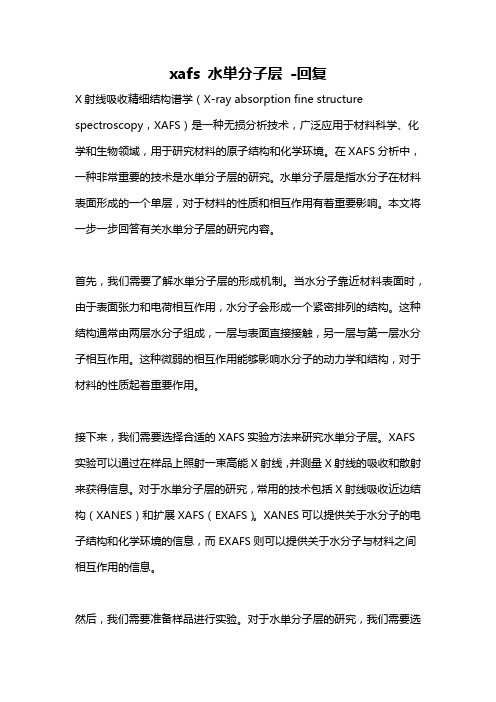 xafs 水单分子层 -回复

X 射线吸收精细结构谱学（X-ray absorption fine structure spectroscopy，XAFS）是一种无损分析技术，广泛应用于材料科学、化学和生物领域，用于研究材料的原子结构和化学环境。在 XAFS 分析中，一种非常重要的技术是水单分子层的研究。水单分子层是指水分子在材料表面形成的一个单层，对于材料的性质和相互作用有着重要影响。本文将一步一步回答有关水单分子层的研究内容。

首先，我们需要了解水单分子层的形成机制。当水分子靠近材料表面时，由于表面张力和电荷相互作用，水分子会形成一个紧密排列的结构。这种结构通常由两层水分子组成，一层与表面直接接触，另一层与第一层水分子相互作用。这种微弱的相互作用能够影响水分子的动力学和结构，对于材料的性质起着重要作用。

接下来，我们需要选择合适的 XAFS 实验方法来研究水单分子层。XAFS 实验可以通过在样品上照射一束高能 X 射线，并测量 X 射线的吸收和散射来获得信息。对于水单分子层的研究，常用的技术包括 X 射线吸收近边结构（XANES）和扩展 XAFS（EXAFS）。XANES 可以提供关于水分子的电子结构和化学环境的信息，而 EXAFS 则可以提供关于水分子与材料之间相互作用的信息。

然后，我们需要准备样品进行实验。对于水单分子层的研究，我们需要选